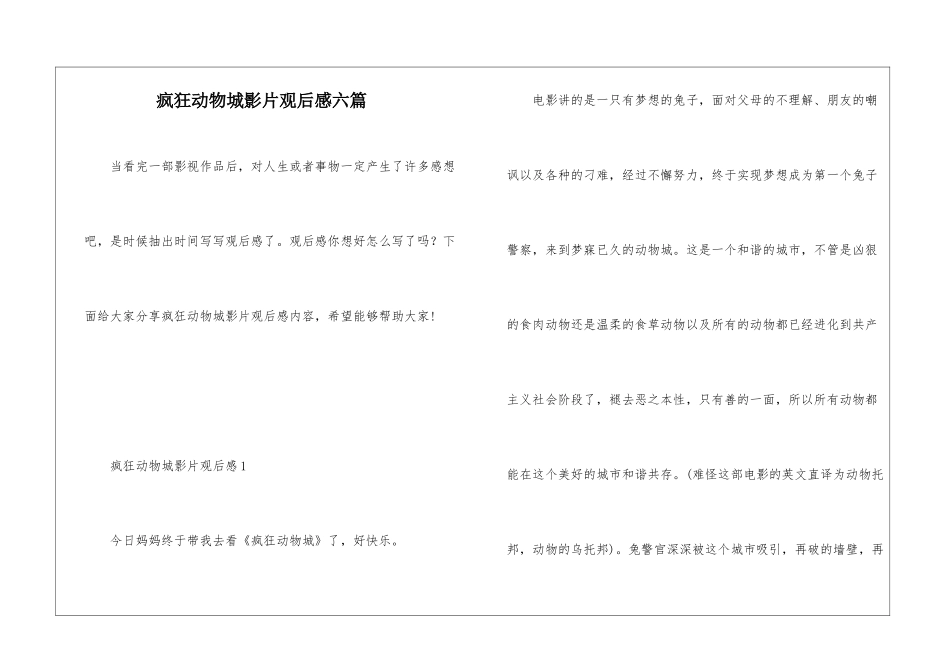 疯狂动物城影片观后感六篇

当看完一部影视作品后，对人生或者事物一定产生了许多感想吧，是时候抽出时间写写观后感了。观后感你想好怎么写了吗？下面给大家分享疯狂动物城影片观后感内容，希望能够帮助大家！

疯狂动物城影片观后感1

今日妈妈终于带我去看《疯狂动物城》了，好快乐。

电影讲的是一只有梦想的兔子，面对父母的不理解、朋友的嘲讽以及各种的刁难，经过不懈努力，终于实现梦想成为第一个兔子警察，来到梦寐已久的动物城。这是一个和谐的城市，不管是凶狠的食肉动物还是温柔的食草动物以及所有的动物都已经进化到共产主义社会阶段了，褪去恶之本性，只有善的一面，所以所有动物都能在这个美好的城市和谐共存。(难怪这部电影的英文直译为动物托邦，动物的乌托邦)。兔警官深深被这个城市吸引，再破的墙壁，再